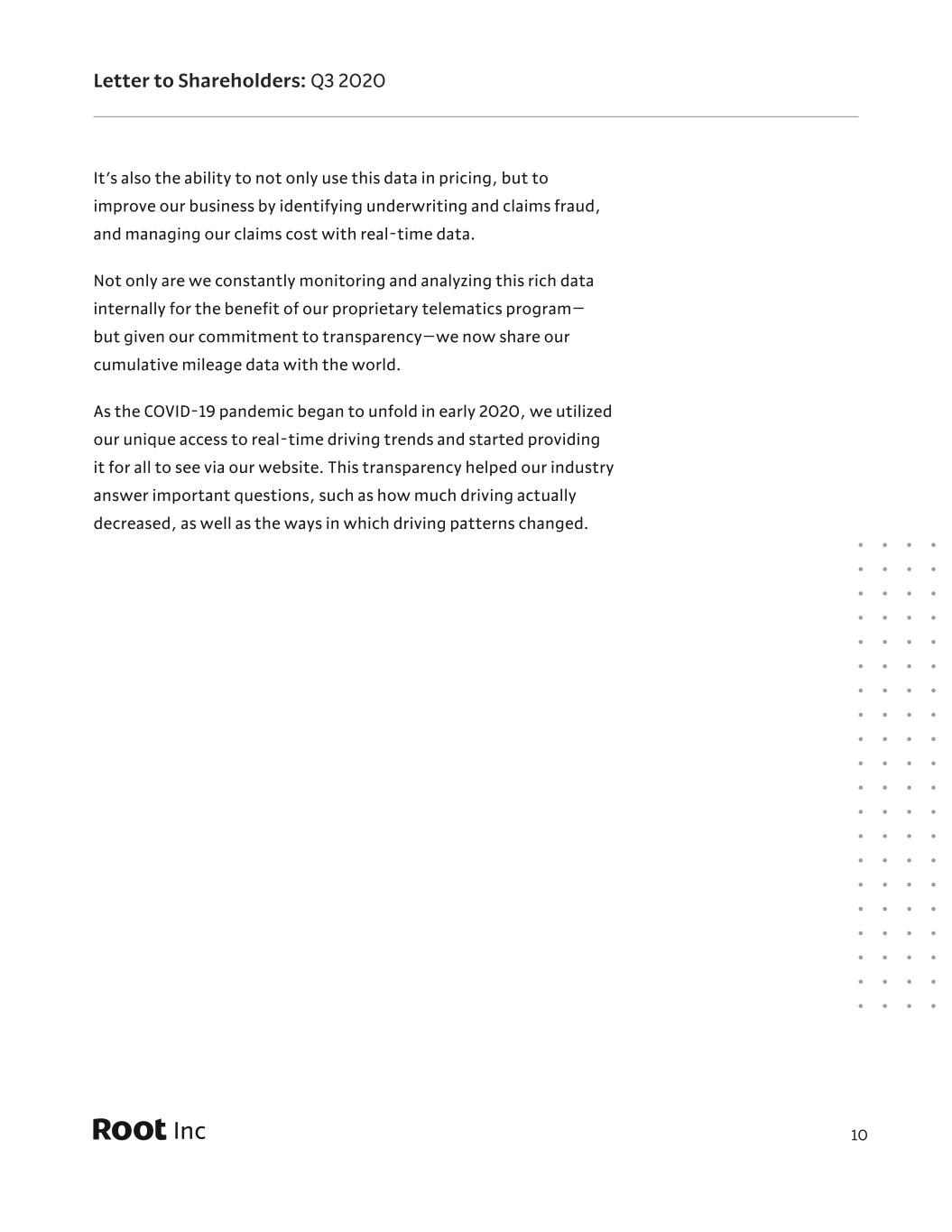 Letter to Shareholders: Q3 2020

It's also the ability to not only use this data in pricing, but to improve our business by identifying underwriting and claims fraud, and managing our claims cost with real-time data.

Not only are we constantly monitoring and analyzing this rich data internally for the benefit of our proprietary telematics program—but given our commitment to transparency—we now share our cumulative mileage data with the world.

As the COVID-19 pandemic began to unfold in early 2020, we utilized our unique access to real-time driving trends and started providing it for all to see via our website. This transparency helped our industry answer important questions, such as how much driving actually decreased, as well as the ways in which driving patterns changed.

Root Inc

10